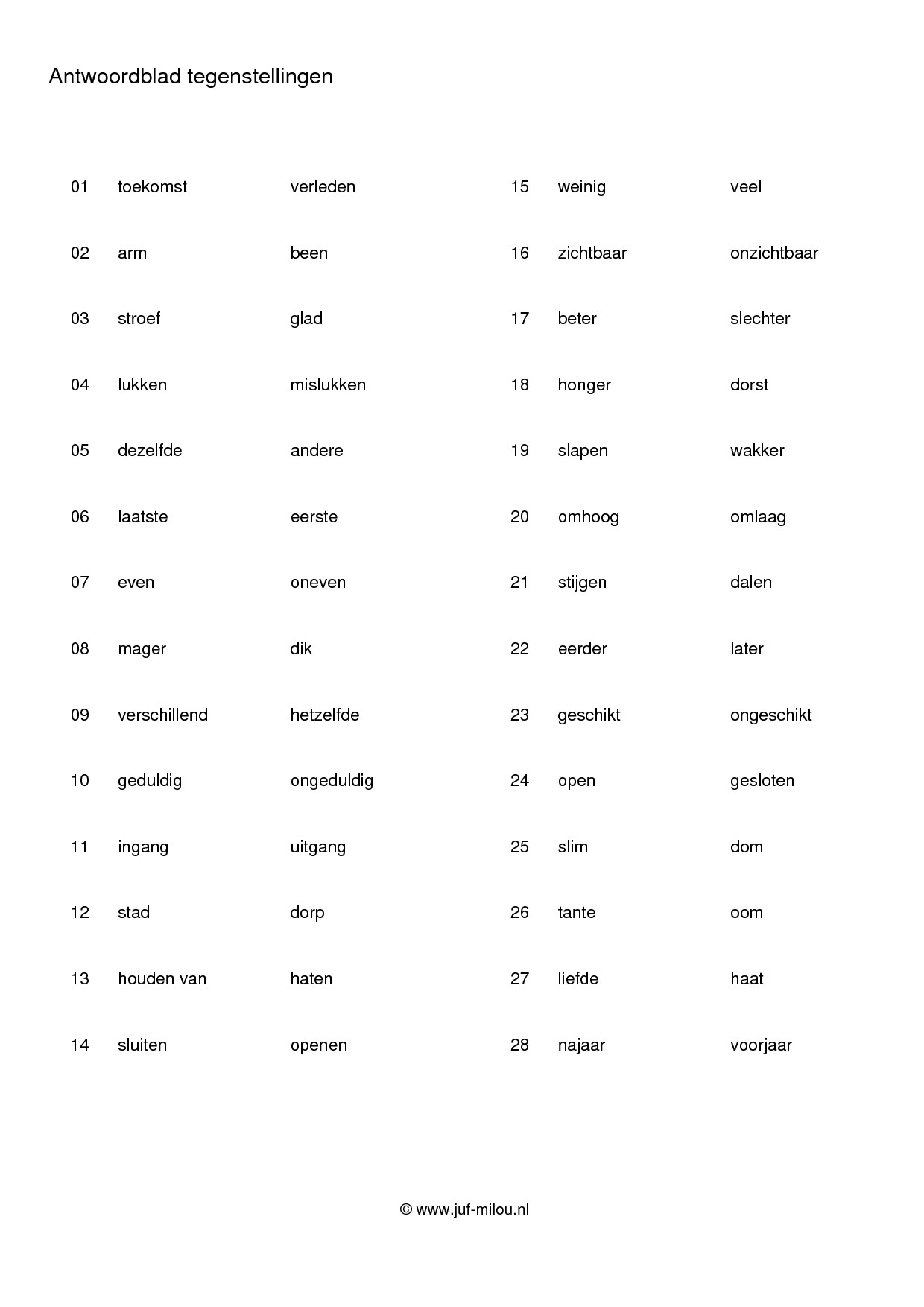 Antwoordblad tegenstellingen

01 toekomst verleden
02 arm been
03 stroef glad
04 lukken mislukken
05 dezelfde andere
06 laatste eerste
07 even oneven
08 mager dik
09 verschillend hetzelfde
10 geduldig ongeduldig
11 ingang uitgang
12 stad dorp
13 houden van haten
14 sluiten openen

15 weinig veel
16 zichtbaar onzichtbaar
17 beter slechter
18 honger dorst
19 slapen wakker
20 omhoog omlaag
21 stijgen dalen
22 eerder later
23 geschikt ongeschikt
24 open gesloten
25 slim dom
26 tante oom
27 liefde haat
28 najaar voorjaar

© www.juf-milou.nl